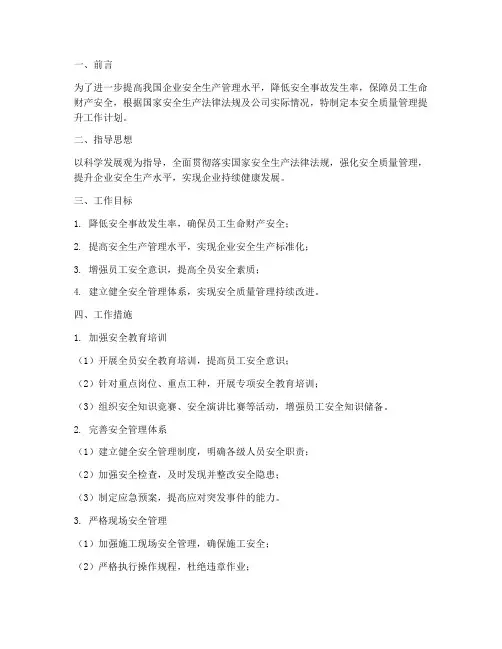 一、前言

为了进一步提高我国企业安全生产管理水平，降低安全事故发生率，保障员工生命财产安全，根据国家安全生产法律法规及公司实际情况，特制定本安全质量管理提升工作计划。

二、指导思想

以科学发展观为指导，全面贯彻落实国家安全生产法律法规，强化安全质量管理，提升企业安全生产水平，实现企业持续健康发展。

三、工作目标

1. 降低安全事故发生率，确保员工生命财产安全；

2. 提高安全生产管理水平，实现企业安全生产标准化；

3. 增强员工安全意识，提高全员安全素质；

4. 建立健全安全管理体系，实现安全质量管理持续改进。

四、工作措施

1. 加强安全教育培训

（1）开展全员安全教育培训，提高员工安全意识；

（2）针对重点岗位、重点工种，开展专项安全教育培训；

（3）组织安全知识竞赛、安全演讲比赛等活动，增强员工安全知识储备。

2. 完善安全管理体系

（1）建立健全安全管理制度，明确各级人员安全职责；

（2）加强安全检查，及时发现并整改安全隐患；

（3）制定应急预案，提高应对突发事件的能力。

3. 严格现场安全管理

（1）加强施工现场安全管理，确保施工安全；

（2）严格执行操作规程，杜绝违章作业；